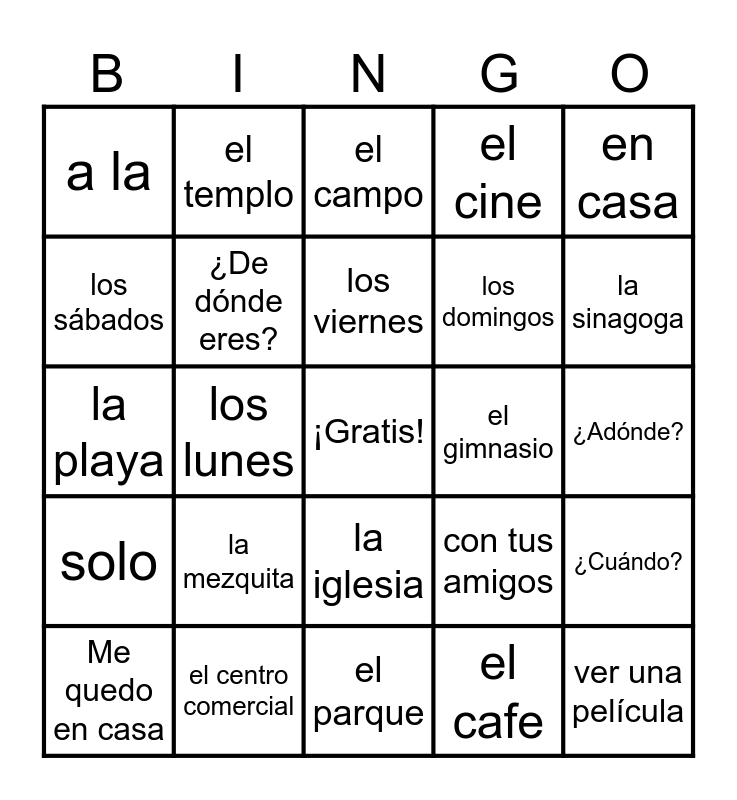 | B | I | N | G | O |
|---|---|---|---|---|
| a la | el templo | el campo | el cine | en casa |
| los sábados | ¿De dónde eres? | los viernes | los domingos | la sinagoga |
| la playa | los lunes | ¡Gratis! | el gimnasio | ¿Adónde? |
| solo | la mezquita | la iglesia | con tus amigos | ¿Cuándo? |
| Me quedo en casa | el centro comercial | el parque | el cafe | ver una película |